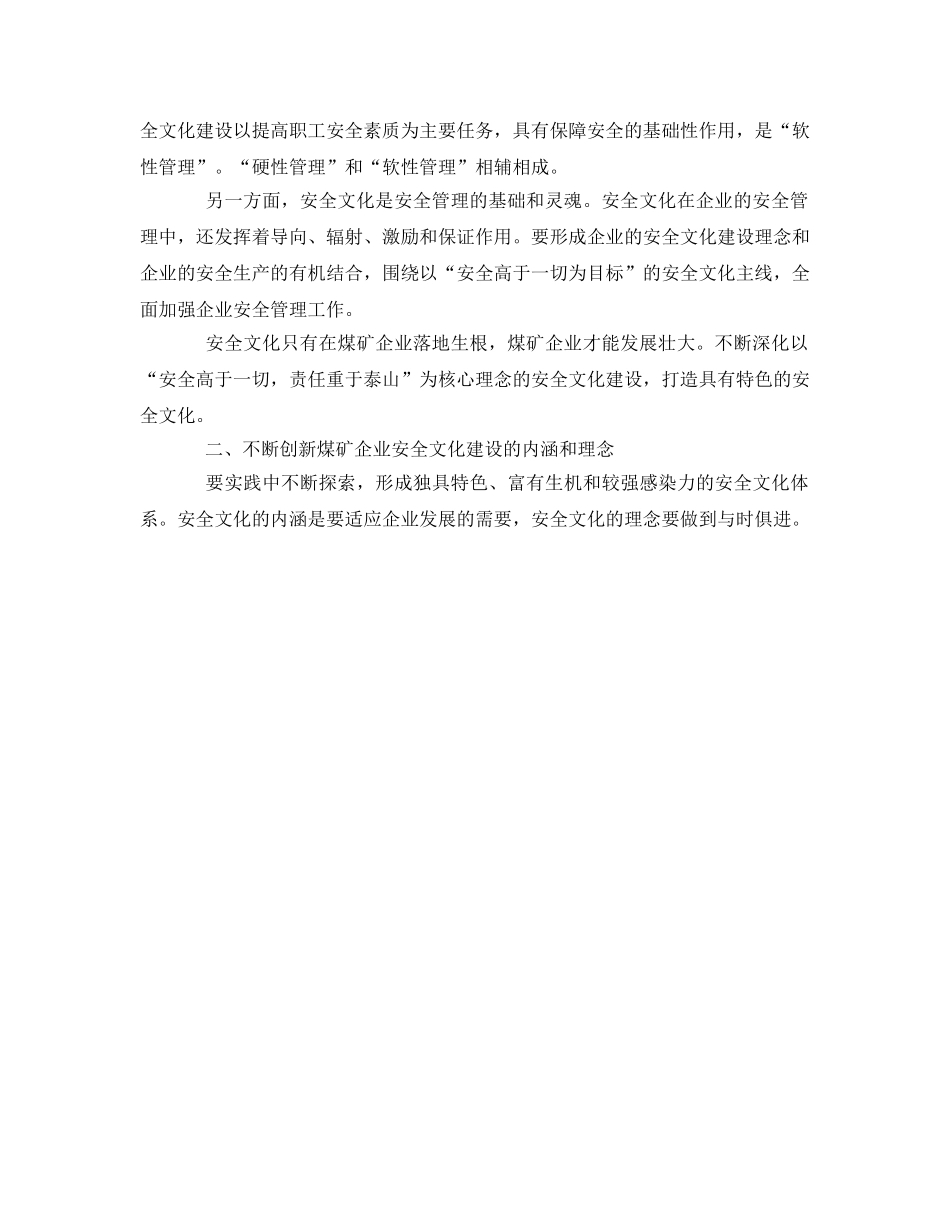 全文化建设以提高职工安全素质为主要任务，具有保障安全的基础性作用，是“软性管理”。“硬性管理”和“软性管理”相辅相成。

另一方面，安全文化是安全管理的基础和灵魂。安全文化在企业的安全管理中，还发挥着导向、辐射、激励和保证作用。要形成企业的安全文化建设理念和企业的安全生产的有机结合，围绕以“安全高于一切为目标”的安全文化主线，全面加强企业安全管理工作。

安全文化只有在煤矿企业落地生根，煤矿企业才能发展壮大。不断深化以“安全高于一切，责任重于泰山”为核心理念的安全文化建设，打造具有特色的安全文化。

二、不断创新煤矿企业安全文化建设的内涵和理念

要实践中不断探索，形成独具特色、富有生机和较强感染力的安全文化体系。安全文化的内涵是要适应企业发展的需要，安全文化的理念要做到与时俱进。